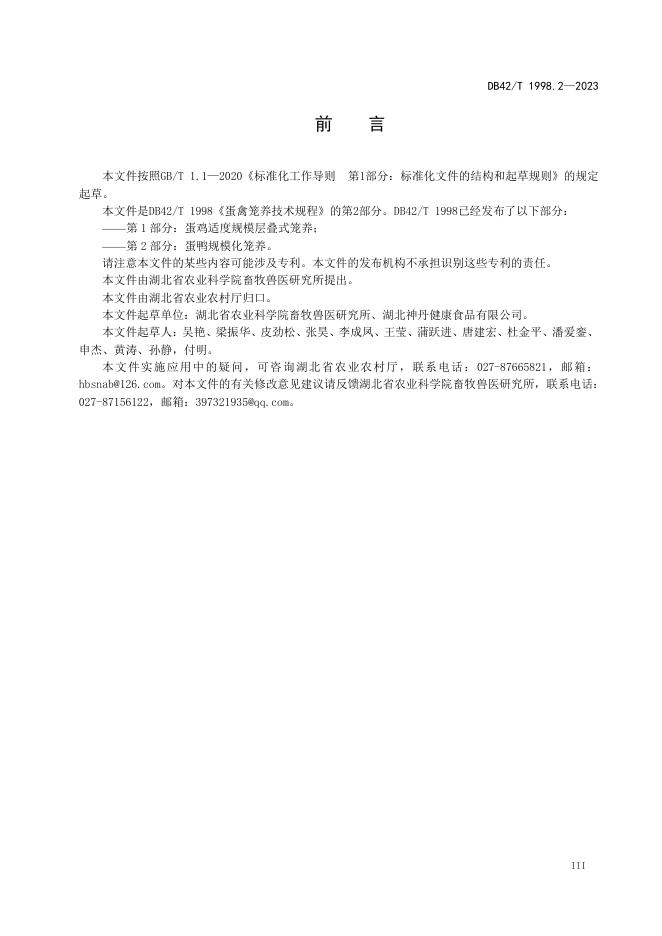 DB42/T 1998.2—2023

前　言

本文件按照GB/T 1.1—2020《标准化工作导则　第1部分：标准化文件的结构和起草规则》的规定起草。

本文件是DB42/T 1998《蛋禽笼养技术规程》的第2部分。DB42/T 1998已经发布了以下部分：

——第 1 部分：蛋鸡适度规模层叠式笼养；

——第 2 部分：蛋鸭规模化笼养。

请注意本文件的某些内容可能涉及专利。本文件的发布机构不承担识别这些专利的责任。

本文件由湖北省农业科学院畜牧兽医研究所提出。

本文件由湖北省农业农村厅归口。

本文件起草单位：湖北省农业科学院畜牧兽医研究所、湖北神丹健康食品有限公司。

本文件起草人：吴艳、梁振华、皮劲松、张昊、李成凤、王莹、蒲跃进、唐建宏、杜金平、潘爱銮、申杰、黄涛、孙静，付明。

本文件实施应用中的疑问，可咨询湖北省农业农村厅，联系电话：027-87665821，邮箱：hbsnab@126.com。对本文件的有关修改意见建议请反馈湖北省农业科学院畜牧兽医研究所，联系电话：027-87156122，邮箱：397321935@qq.com。

III